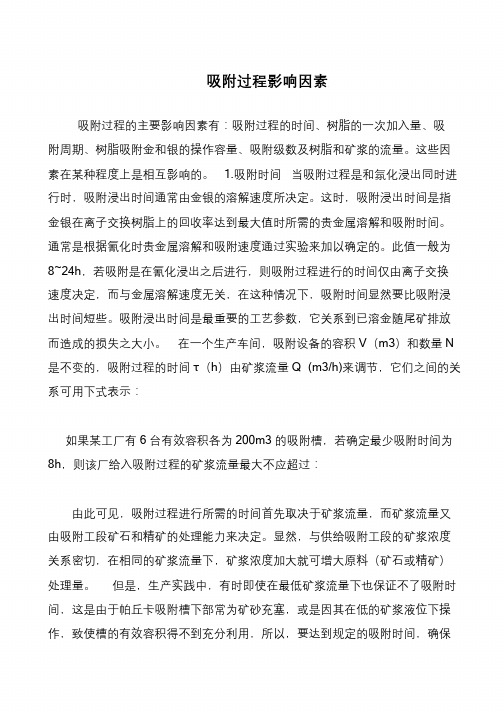 吸附过程影响因素

吸附过程的主要影响因素有：吸附过程的时间、树脂的一次加入量、吸附周期、树脂吸附金和银的操作容量、吸附级数及树脂和矿浆的流量。这些因素在某种程度上是相互影响的。 1.吸附时间 当吸附过程是和氰化浸出同时进行时，吸附浸出时间通常由金银的溶解速度所决定。这时，吸附浸出时间是指金银在离子交换树脂上的回收率达到最大值时所需的贵金属溶解和吸附时间。通常是根据氰化时贵金属溶解和吸附速度通过实验来加以确定的。此值一般为8~24h，若吸附是在氰化浸出之后进行，则吸附过程进行的时间仅由离子交换速度决定，而与金属溶解速度无关，在这种情况下，吸附时间显然要比吸附浸出时间短些。吸附浸出时间是最重要的工艺参数，它关系到已溶金随尾矿排放而造成的损失之大小。 在一个生产车间，吸附设备的容积 V（m3）和数量 N 是不变的，吸附过程的时间 τ（h）由矿浆流量 Q（m3/h)来调节，它们之间的关系可用下式表示：

如果某工厂有 6 台有效容积各为 200m3 的吸附槽，若确定最少吸附时间为 8h，则该厂给入吸附过程的矿浆流量最大不应超过：

由此可见，吸附过程进行所需的时间首先取决于矿浆流量，而矿浆流量又由吸附工段矿石和精矿的处理能力来决定。显然，与供给吸附工段的矿浆浓度关系密切，在相同的矿浆流量下，矿浆浓度加大就可增大原料（矿石或精矿）处理量。 但是，生产实践中，有时即使在最低矿浆流量下也保证不了吸附时间，这是由于帕丘卡吸附槽下部常为矿砂充塞，或是因其在低的矿浆液位下操作，致使槽的有效容积得不到充分利用，所以，要达到规定的吸附时间，确保